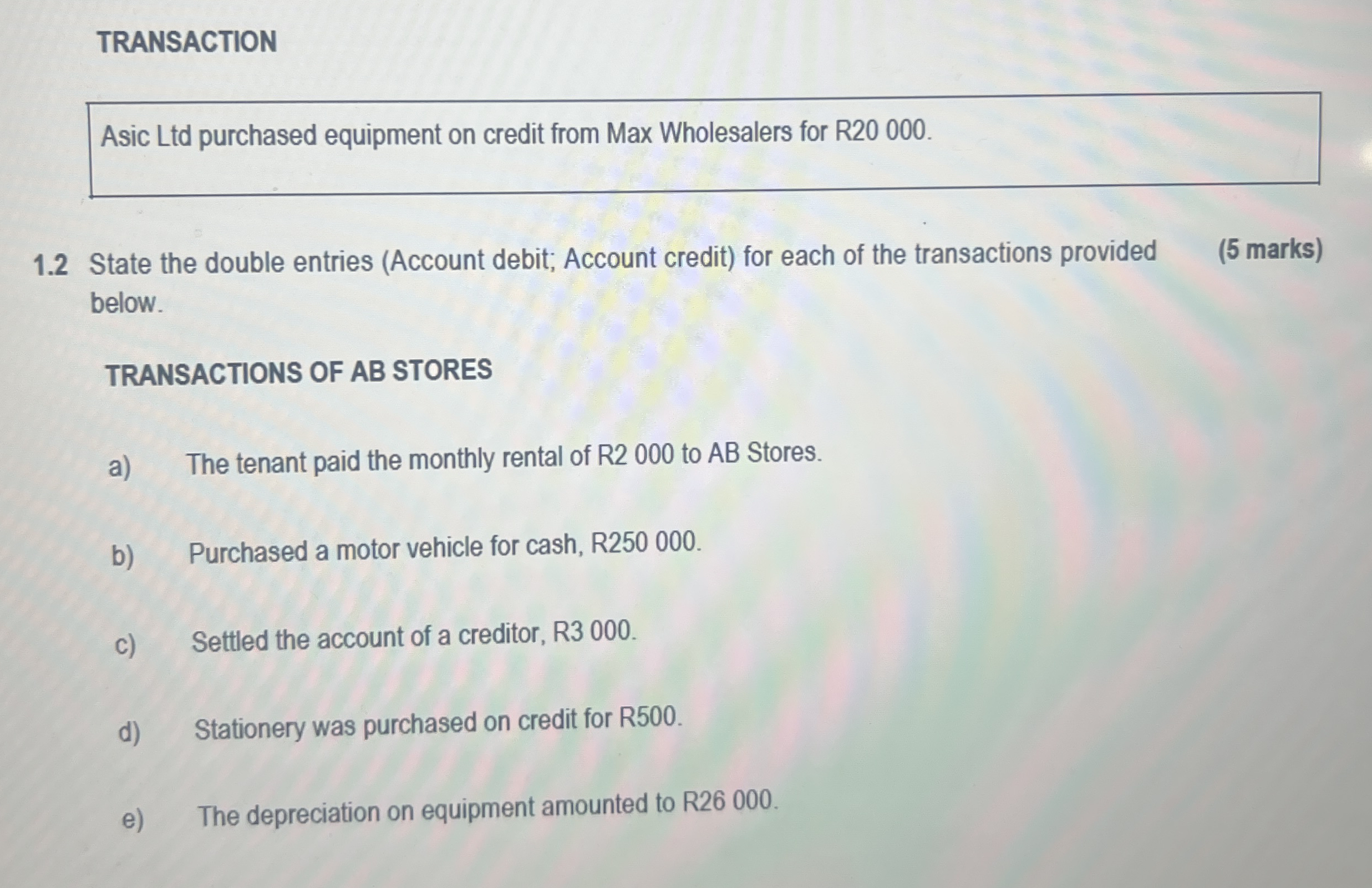 TRANSACTION

Asic Ltd purchased equipment on credit from Max Wholesalers for R20 000.

1.2 State the double entries (Account debit; Account credit) for each of the transactions provided below. (5 marks)

TRANSACTIONS OF AB STORES

a) The tenant paid the monthly rental of R2 000 to AB Stores.

b) Purchased a motor vehicle for cash, R250 000.

c) Settled the account of a creditor, R3 000.

d) Stationery was purchased on credit for R500.

e) The depreciation on equipment amounted to R26 000.